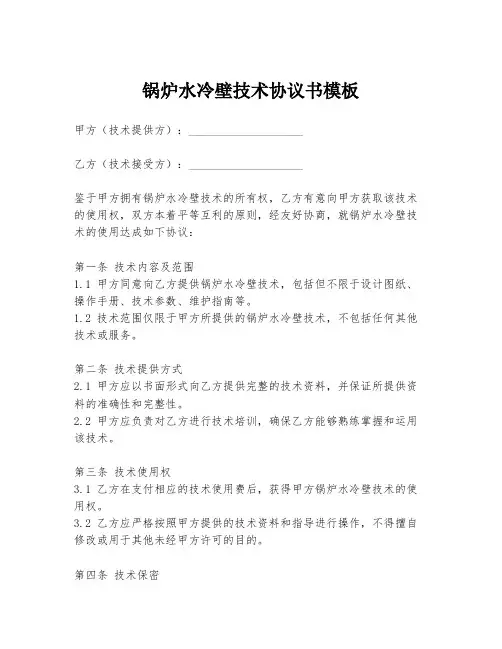 锅炉水冷壁技术协议书模板

甲方（技术提供方）：____________________

乙方（技术接受方）：____________________

鉴于甲方拥有锅炉水冷壁技术的所有权，乙方有意向甲方获取该技术的使用权，双方本着平等互利的原则，经友好协商，就锅炉水冷壁技术的使用达成如下协议：

第一条 技术内容及范围
1.1 甲方同意向乙方提供锅炉水冷壁技术，包括但不限于设计图纸、操作手册、技术参数、维护指南等。
1.2 技术范围仅限于甲方所提供的锅炉水冷壁技术，不包括任何其他技术或服务。

第二条 技术提供方式
2.1 甲方应以书面形式向乙方提供完整的技术资料，并保证所提供资料的准确性和完整性。
2.2 甲方应负责对乙方进行技术培训，确保乙方能够熟练掌握和运用该技术。

第三条 技术使用权
3.1 乙方在支付相应的技术使用费后，获得甲方锅炉水冷壁技术的使用权。
3.2 乙方应严格按照甲方提供的技术资料和指导进行操作，不得擅自修改或用于其他未经甲方许可的目的。

第四条 技术保密